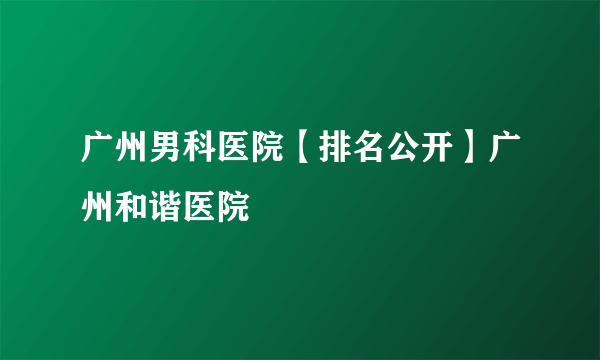 广州男科医院【排名公开】广州和谐医院